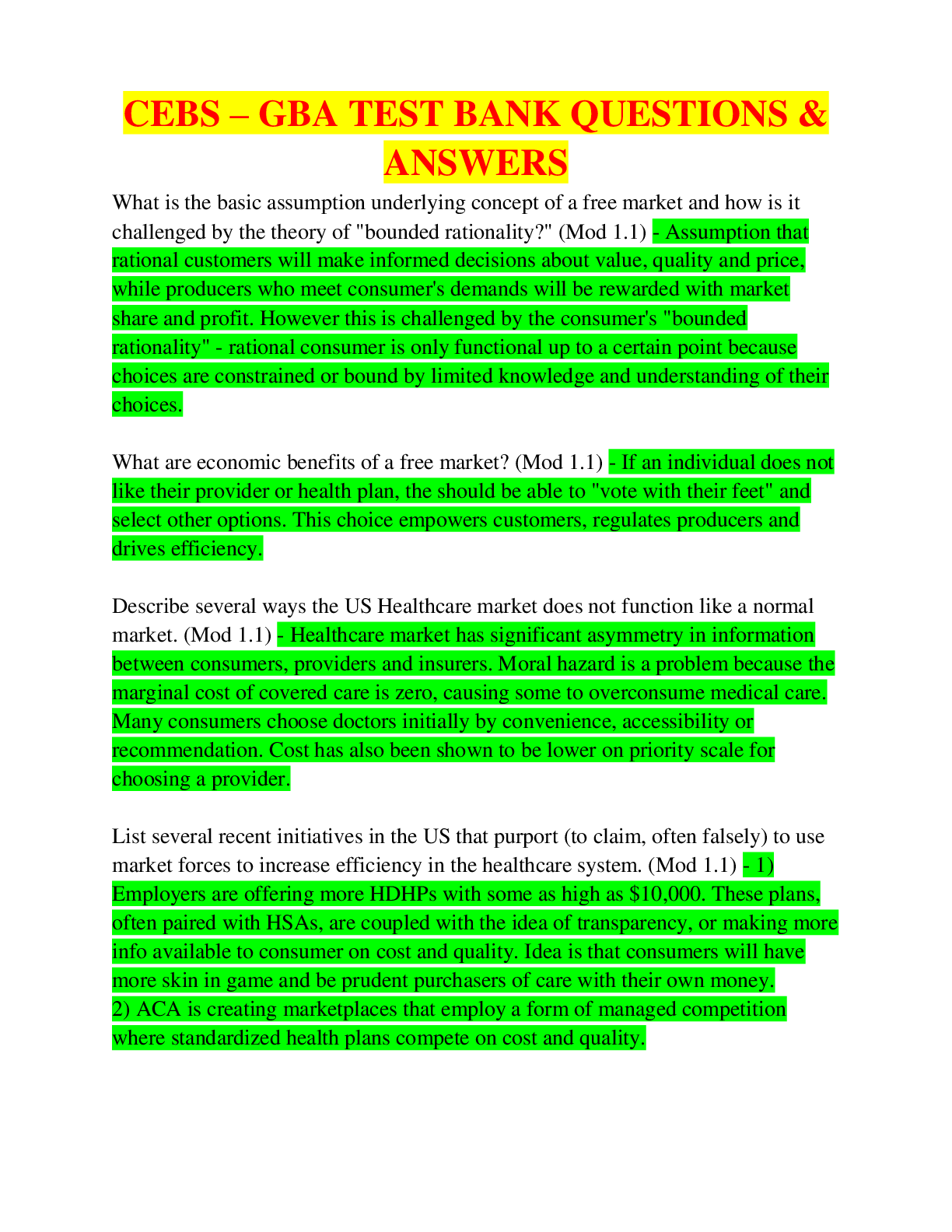 CEBS – GBA TEST BANK QUESTIONS & ANSWERS

What is the basic assumption underlying concept of a free market and how is it challenged by the theory of "bounded rationality?" (Mod 1.1) - Assumption that rational customers will make informed decisions about value, quality and price, while producers who meet consumer's demands will be rewarded with market share and profit. However this is challenged by the consumer's "bounded rationality" - rational consumer is only functional up to a certain point because choices are constrained or bound by limited knowledge and understanding of their choices.

What are economic benefits of a free market? (Mod 1.1) - If an individual does not like their provider or health plan, the should be able to "vote with their feet" and select other options. This choice empowers customers, regulates producers and drives efficiency.

Describe several ways the US Healthcare market does not function like a normal market. (Mod 1.1) - Healthcare market has significant asymmetry in information between consumers, providers and insurers. Moral hazard is a problem because the marginal cost of covered care is zero, causing some to overconsume medical care. Many consumers choose doctors initially by convenience, accessibility or recommendation. Cost has also been shown to be lower on priority scale for choosing a provider.

List several recent initiatives in the US that purport (to claim, often falsely) to use market forces to increase efficiency in the healthcare system. (Mod 1.1) - 1) Employers are offering more HDHPs with some as high as $10,000. These plans, often paired with HSAs, are coupled with the idea of transparency, or making more info available to consumer on cost and quality. Idea is that consumers will have more skin in game and be prudent purchasers of care with their own money.
2) ACA is creating marketplaces that employ a form of managed competition where standardized health plans compete on cost and quality.